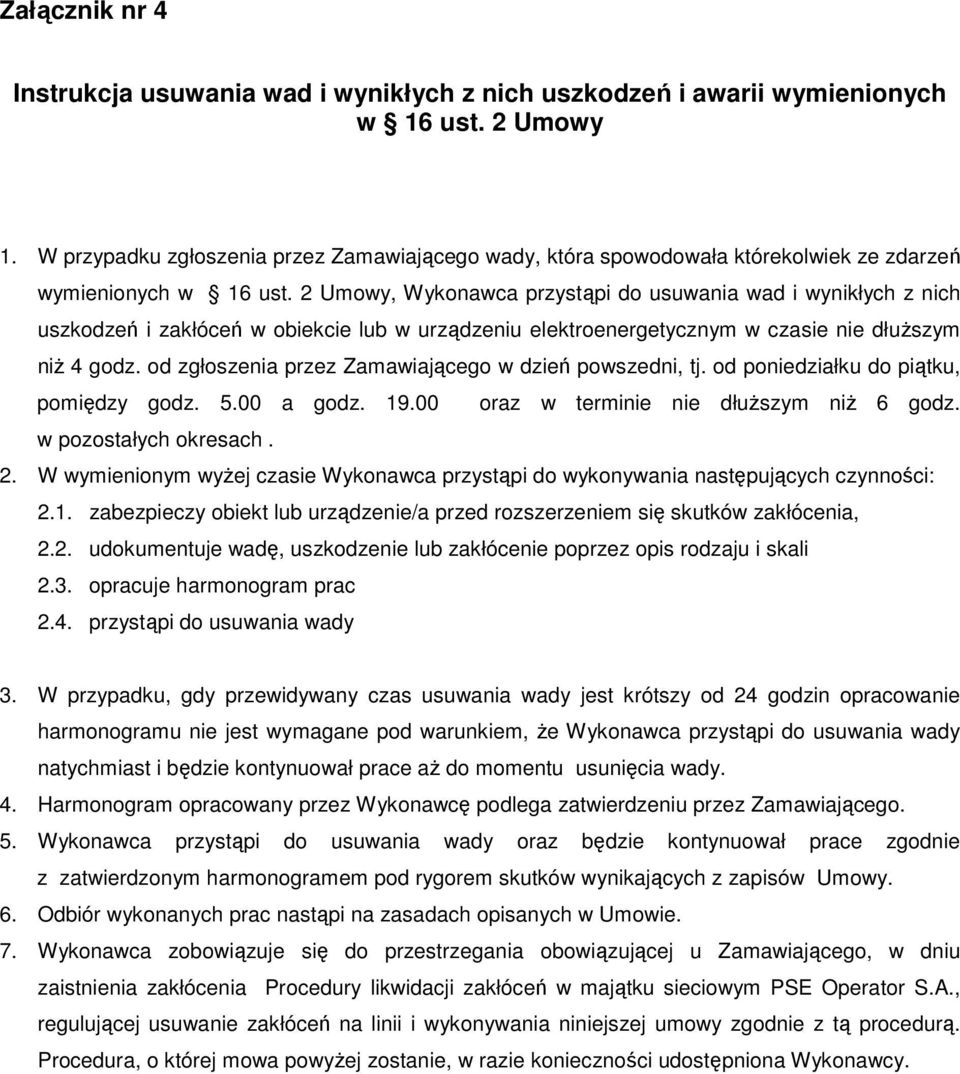 Załącznik nr 4

Instrukcja usuwania wad i wynikłych z nich uszkodzeń i awarii wymienionych w § 16 ust. 2 Umowy

1. W przypadku zgłoszenia przez Zamawiającego wady, która spowodowała którekolwiek ze zdarzeń wymienionych w § 16 ust. 2 Umowy, Wykonawca przystąpi do usuwania wad i wynikłych z nich uszkodzeń i zakłóceń w obiekcie lub w urządzeniu elektroenergetycznym w czasie nie dłuższym niż 4 godz. od zgłoszenia przez Zamawiającego w dzień powszedni, tj. od poniedziałku do piątku, pomiędzy godz. 5.00 a godz. 19.00 oraz w terminie nie dłuższym niż 6 godz. w pozostałych okresach .
2. W wymienionym wyżej czasie Wykonawca przystąpi do wykonywania następujących czynności:
2.1. zabezpieczy obiekt lub urządzenie/a przed rozszerzeniem się skutków zakłócenia,
2.2. udokumentuje wadę, uszkodzenie lub zakłócenie poprzez opis rodzaju i skali
2.3. opracuje harmonogram prac
2.4. przystąpi do usuwania wady

3. W przypadku, gdy przewidywany czas usuwania wady jest krótszy od 24 godzin opracowanie harmonogramu nie jest wymagane pod warunkiem, że Wykonawca przystąpi do usuwania wady natychmiast i będzie kontynuował prace aż do momentu usunięcia wady.
4. Harmonogram opracowany przez Wykonawcę podlega zatwierdzeniu przez Zamawiającego.
5. Wykonawca przystąpi do usuwania wady oraz będzie kontynuował prace zgodnie z zatwierdzonym harmonogramem pod rygorem skutków wynikających z zapisów Umowy.
6. Odbiór wykonanych prac nastąpi na zasadach opisanych w Umowie.
7. Wykonawca zobowiązuje się do przestrzegania obowiązującej u Zamawiającego, w dniu zaistnienia zakłócenia Procedury likwidacji zakłóceń w majątku sieciowym PSE Operator S.A., regulującej usuwanie zakłóceń na linii i wykonywania niniejszej umowy zgodnie z tą procedurą. Procedura, o której mowa powyżej zostanie, w razie konieczności udostępniona Wykonawcy.